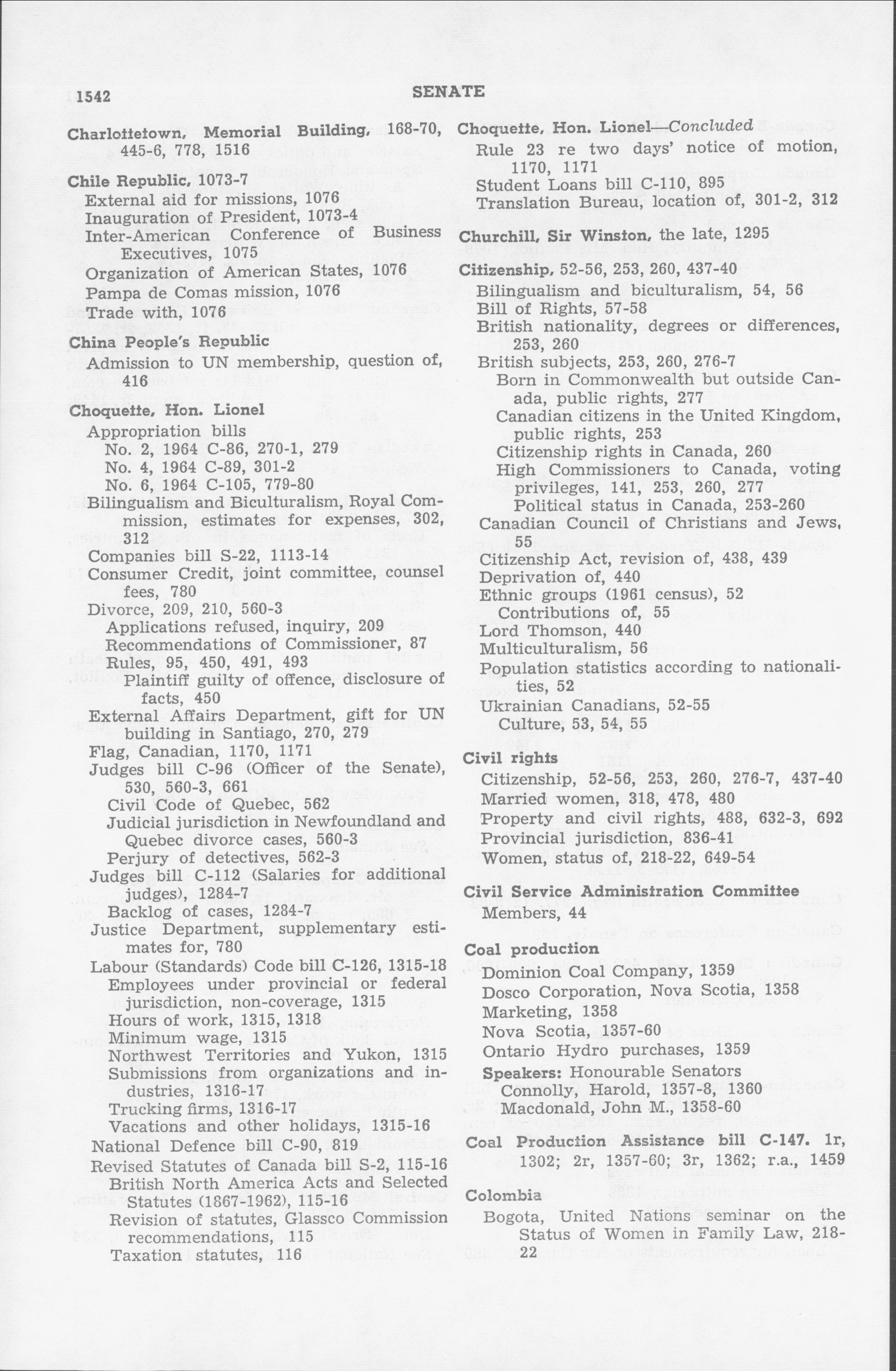 1542 SENATE

Charlottetown, Memorial Building, 168-70, 445-6, 778, 1516

Chile Republic, 1073-7
External aid for missions, 1076
Inauguration of President, 1073-4
Inter-American Conference of Business Executives, 1075
Organization of American States, 1076
Pampa de Comas mission, 1076
Trade with, 1076

China People's Republic
Admission to UN membership, question of, 416

Choquette, Hon. Lionel
Appropriation bills
No. 2, 1964 C-86, 270-1, 279
No. 4, 1964 C-89, 301-2
No. 6, 1964 C-105, 779-80
Bilingualism and Biculturalism, Royal Commission, estimates for expenses, 302, 312
Companies bill S-22, 1113-14
Consumer Credit, joint committee, counsel fees, 780
Divorce, 209, 210, 560-3
Applications refused, inquiry, 209
Recommendations of Commissioner, 87
Rules, 95, 450, 491, 493
Plaintiff guilty of offence, disclosure of facts, 450
External Affairs Department, gift for UN building in Santiago, 270, 279
Flag, Canadian, 1170, 1171
Judges bill C-96 (Officer of the Senate), 530, 560-3, 661
Civil Code of Quebec, 562
Judicial jurisdiction in Newfoundland and Quebec divorce cases, 560-3
Perjury of detectives, 562-3
Judges bill C-112 (Salaries for additional judges), 1284-7
Backlog of cases, 1284-7
Justice Department, supplementary estimates for, 780
Labour (Standards) Code bill C-126, 1315-18
Employees under provincial or federal jurisdiction, non-coverage, 1315
Hours of work, 1315, 1318
Minimum wage, 1315
Northwest Territories and Yukon, 1315
Submissions from organizations and industries, 1316-17
Trucking firms, 1316-17
Vacations and other holidays, 1315-16
National Defence bill C-90, 819
Revised Statutes of Canada bill S-2, 115-16
British North America Acts and Selected Statutes (1867-1962), 115-16
Revision of statutes, Glassco Commission recommendations, 115
Taxation statutes, 116

Choquette, Hon. Lionel—Concluded
Rule 23 re two days' notice of motion, 1170, 1171
Student Loans bill C-110, 895
Translation Bureau, location of, 301-2, 312

Churchill, Sir Winston, the late, 1295

Citizenship, 52-56, 253, 260, 437-40
Bilingualism and biculturalism, 54, 56
Bill of Rights, 57-58
British nationality, degrees or differences, 253, 260
British subjects, 253, 260, 276-7
Born in Commonwealth but outside Canada, public rights, 277
Canadian citizens in the United Kingdom, public rights, 253
Citizenship rights in Canada, 260
High Commissioners to Canada, voting privileges, 141, 253, 260, 277
Political status in Canada, 253-260
Canadian Council of Christians and Jews, 55
Citizenship Act, revision of, 438, 439
Deprivation of, 440
Ethnic groups (1961 census), 52
Contributions of, 55
Lord Thomson, 440
Multiculturalism, 56
Population statistics according to nationalities, 52
Ukrainian Canadians, 52-55
Culture, 53, 54, 55

Civil rights
Citizenship, 52-56, 253, 260, 276-7, 437-40
Married women, 318, 478, 480
Property and civil rights, 488, 632-3, 692
Provincial jurisdiction, 836-41
Women, status of, 218-22, 649-54

Civil Service Administration Committee
Members, 44

Coal production
Dominion Coal Company, 1359
Dosco Corporation, Nova Scotia, 1358
Marketing, 1358
Nova Scotia, 1357-60
Ontario Hydro purchases, 1359
Speakers: Honourable Senators
Connolly, Harold, 1357-8, 1360
Macdonald, John M., 1358-60

Coal Production Assistance bill C-147. 1r, 1302; 2r, 1357-60; 3r, 1362; r.a., 1459

Colombia
Bogota, United Nations seminar on the Status of Women in Family Law, 218-22